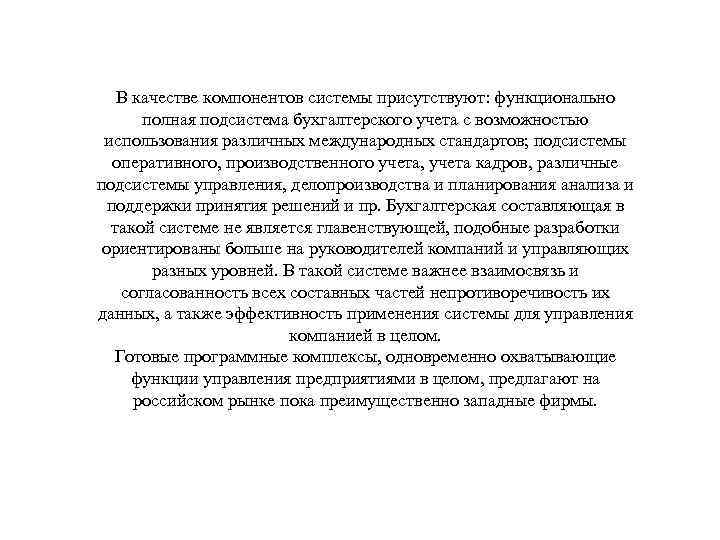 В качестве компонентов системы присутствуют: функционально полная подсистема бухгалтерского учета с возможностью использования различных международных стандартов; подсистемы оперативного, производственного учета, учета кадров, различные подсистемы управления, делопроизводства и планирования анализа и поддержки принятия решений и пр. Бухгалтерская составляющая в такой системе не является главенствующей, подобные разработки ориентированы больше на руководителей компаний и управляющих разных уровней. В такой системе важнее взаимосвязь и согласованность всех составных частей непротиворечивость их данных, а также эффективность применения системы для управления компанией в целом.
Готовые программные комплексы, одновременно охватывающие функции управления предприятиями в целом, предлагают на российском рынке пока преимущественно западные фирмы.